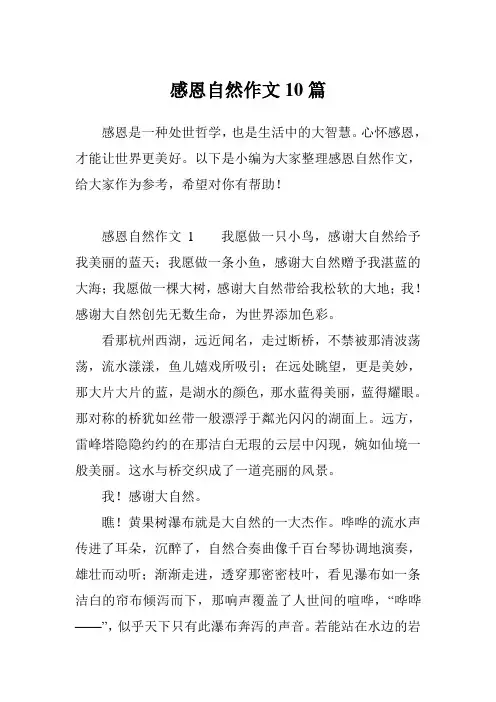 感恩自然作文10篇

感恩是一种处世哲学，也是生活中的大智慧。心怀感恩，才能让世界更美好。以下是小编为大家整理感恩自然作文，给大家作为参考，希望对你有帮助！

感恩自然作文 1　　我愿做一只小鸟，感谢大自然给予我美丽的蓝天；我愿做一条小鱼，感谢大自然赠予我湛蓝的大海；我愿做一棵大树，感谢大自然带给我松软的大地；我！感谢大自然创先无数生命，为世界添加色彩。

看那杭州西湖，远近闻名，走过断桥，不禁被那清波荡荡，流水漾漾，鱼儿嬉戏所吸引；在远处眺望，更是美妙，那大片大片的蓝，是湖水的颜色，那水蓝得美丽，蓝得耀眼。那对称的桥犹如丝带一般漂浮于粼光闪闪的湖面上。远方，雷峰塔隐隐约约的在那洁白无瑕的云层中闪现，婉如仙境一般美丽。这水与桥交织成了一道亮丽的风景。

我！感谢大自然。

瞧！黄果树瀑布就是大自然的一大杰作。哗哗的流水声传进了耳朵，沉醉了，自然合奏曲像千百台琴协调地演奏，雄壮而动听；渐渐走进，透穿那密密枝叶，看见瀑布如一条洁白的帘布倾泻而下，那响声覆盖了人世间的喧哗，“哗哗——”，似乎天下只有此瀑布奔泻的声音。若能站在水边的岩